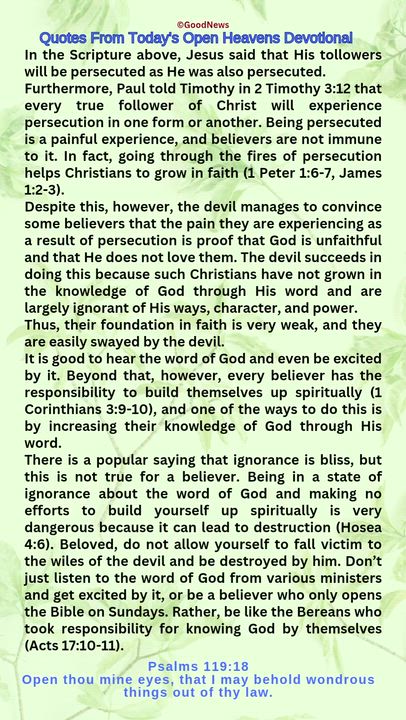 ©GoodNews
Quotes From Today's Open Heavens Devotional
In the Scripture above, Jesus said that His tollowers will be persecuted as He was also persecuted.
Furthermore, Paul told Timothy in 2 Timothy 3:12 that every true follower of Christ will experience persecution in one form or another. Being persecuted is a painful experience, and believers are not immune to it. In fact, going through the fires of persecution helps Christians to grow in faith (1 Peter 1:6-7, James 1:2-3).
Despite this, however, the devil manages to convince some believers that the pain they are experiencing as a result of persecution is proof that God is unfaithful and that He does not love them. The devil succeeds in doing this because such Christians have not grown in the knowledge of God through His word and are largely ignorant of His ways, character, and power.
Thus, their foundation in faith is very weak, and they are easily swayed by the devil.
It is good to hear the word of God and even be excited by it. Beyond that, however, every believer has the responsibility to build themselves up spiritually (1 Corinthians 3:9-10), and one of the ways to do this is by increasing their knowledge of God through His word.
There is a popular saying that ignorance is bliss, but this is not true for a believer. Being in a state of ignorance about the word of God and making no efforts to build yourself up spiritually is very dangerous because it can lead to destruction (Hosea 4:6). Beloved, do not allow yourself to fall victim to the wiles of the devil and be destroyed by him. Don't just listen to the word of God from various ministers and get excited by it, or be a believer who only opens the Bible on Sundays. Rather, be like the Bereans who took responsibility for knowing God by themselves (Acts 17:10-11).
Psalms 119:18
Open thou mine eyes, that I may behold wondrous things out of thy law.